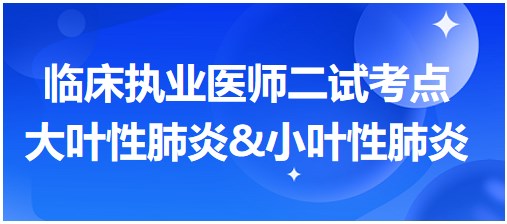 临床执业医师二试考点
大叶性肺炎&小叶性肺炎